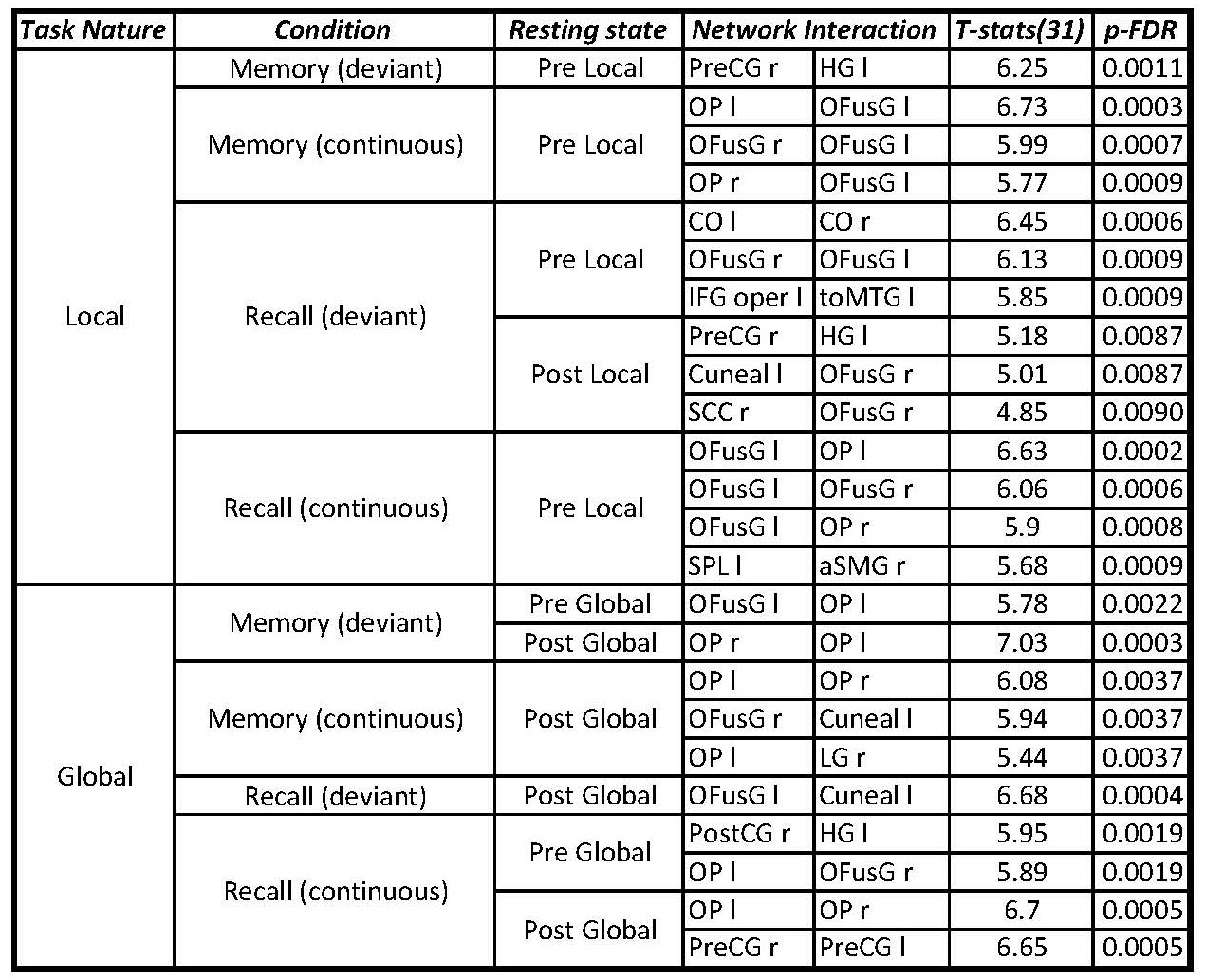 | Task Nature | Condition | Resting state | Network Interaction | | T-stats(31) | p-FDR |
|---|---|---|---|---|---|---|
| Local | Memory (deviant) | Pre Local | PreCG r | HG l | 6.25 | 0.0011 |
| | Memory (continuous) | Pre Local | OP l | OFusG l | 6.73 | 0.0003 |
| | | | OFusG r | OFusG l | 5.99 | 0.0007 |
| | | | OP r | OFusG l | 5.77 | 0.0009 |
| | Recall (deviant) | Pre Local | CO l | CO r | 6.45 | 0.0006 |
| | | | OFusG r | OFusG l | 6.13 | 0.0009 |
| | | | IFG oper l | toMTG l | 5.85 | 0.0009 |
| | | Post Local | PreCG r | HG l | 5.18 | 0.0087 |
| | | | Cuneal l | OFusG r | 5.01 | 0.0087 |
| | | | SCC r | OFusG r | 4.85 | 0.0090 |
| | Recall (continuous) | Pre Local | OFusG l | OP l | 6.63 | 0.0002 |
| | | | OFusG l | OFusG r | 6.06 | 0.0006 |
| | | | OFusG l | OP r | 5.9 | 0.0008 |
| | | | SPL l | aSMG r | 5.68 | 0.0009 |
| Global | Memory (deviant) | Pre Global | OFusG l | OP l | 5.78 | 0.0022 |
| | | Post Global | OP r | OP l | 7.03 | 0.0003 |
| | Memory (continuous) | Post Global | OP l | OP r | 6.08 | 0.0037 |
| | | | OFusG r | Cuneal l | 5.94 | 0.0037 |
| | | | OP l | LG r | 5.44 | 0.0037 |
| | Recall (deviant) | Post Global | OFusG l | Cuneal l | 6.68 | 0.0004 |
| | Recall (continuous) | Pre Global | PostCG r | HG l | 5.95 | 0.0019 |
| | | | OP l | OFusG r | 5.89 | 0.0019 |
| | | Post Global | OP l | OP r | 6.7 | 0.0005 |
| | | | PreCG r | PreCG l | 6.65 | 0.0005 |